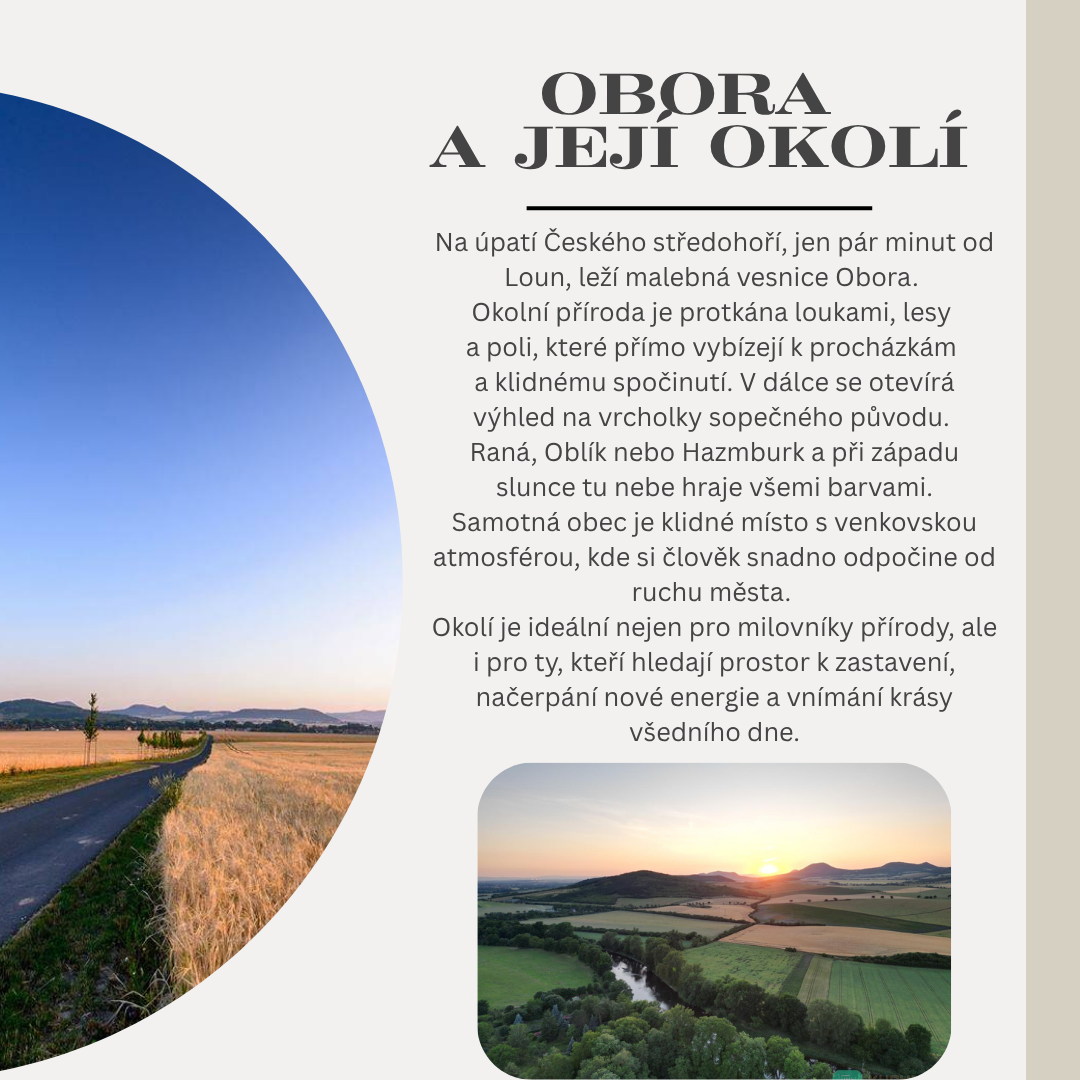 OBORA
A JEJÍ OKOLÍ

Na úpatí Českého středohoří, jen pár minut od Loun, leží malebná vesnice Obora.
Okolní příroda je protkána loukami, lesy a poli, které přímo vybízejí k procházkám a klidnému spočinutí. V dálce se otevírá výhled na vrcholky sopečného původu. Raná, Oblík nebo Hazmburk a při západu slunce tu nebe hraje všemi barvami.
Samotná obec je klidné místo s venkovskou atmosférou, kde si člověk snadno odpočine od ruchu města.
Okolí je ideální nejen pro milovníky přírody, ale i pro ty, kteří hledají prostor k zastavení, načerpání nové energie a vnímání krásy všedního dne.